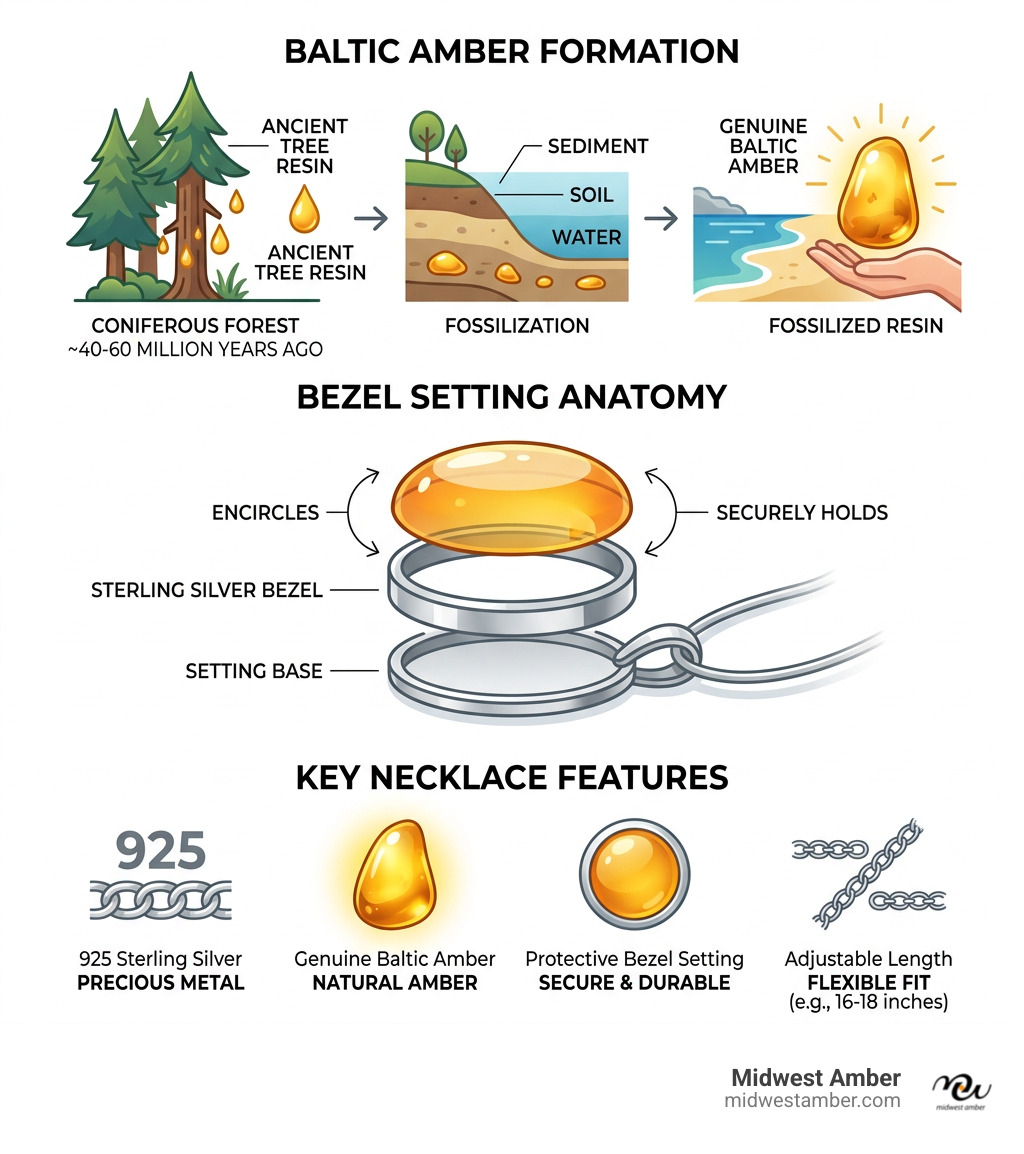 BALTIC AMBER FORMATION

ANCIENT TREE RESIN

ANCIENT TREE RESIN

CONIFEROUS FOREST
~40-60 MILLION YEARS AGO

SEDIMENT

SOIL

WATER

FOSSILIZATION

GENUINE BALTIC AMBER

FOSSILIZED RESIN

BEZEL SETTING ANATOMY

ENCIRCLES

SECURELY HOLDS

STERLING SILVER BEZEL

SETTING BASE

KEY NECKLACE FEATURES

925

925 Sterling Silver
PRECIOUS METAL

Genuine Baltic Amber
NATURAL AMBER

Protective Bezel Setting
SECURE & DURABLE

Adjustable Length
FLEXIBLE FIT
(e.g., 16-18 inches)

Midwest Amber
midwestamber.com

midwest amber